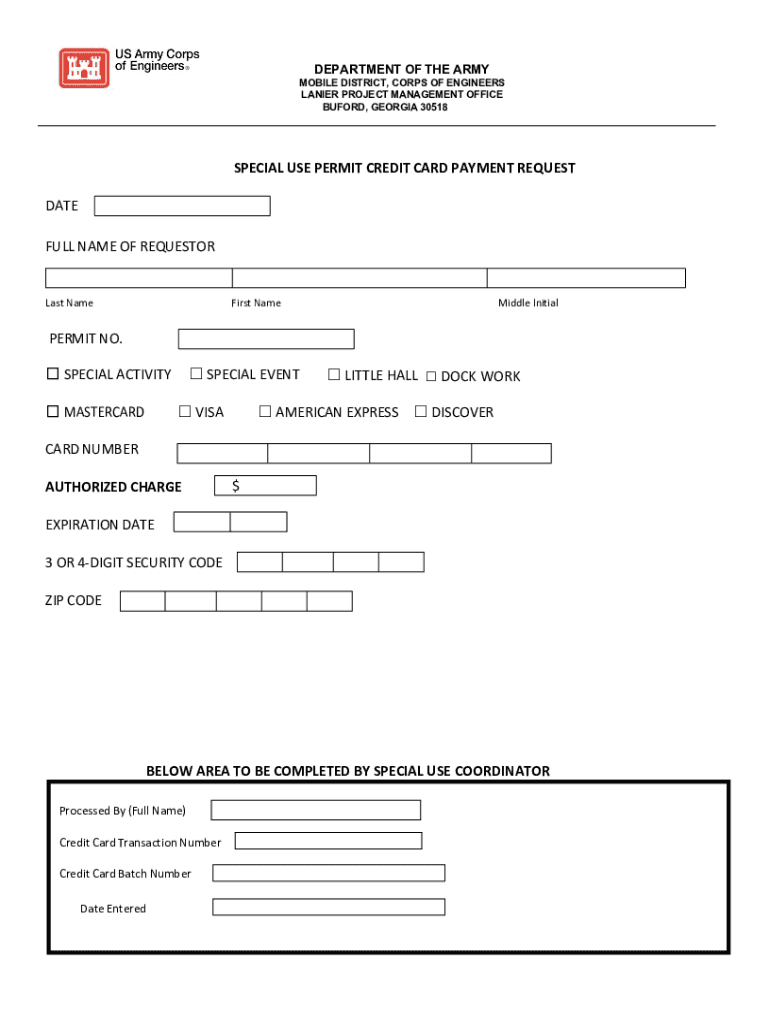 US Army Corps of Engineers®

DEPARTMENT OF THE ARMY
MOBILE DISTRICT, CORPS OF ENGINEERS
LANIER PROJECT MANAGEMENT OFFICE
BUFORD, GEORGIA 30518

SPECIAL USE PERMIT CREDIT CARD PAYMENT REQUEST

DATE

FULL NAME OF REQUESTOR

Last Name First Name Middle Initial

PERMIT NO.

☐ SPECIAL ACTIVITY ☐ SPECIAL EVENT ☐ LITTLE HALL ☐ DOCK WORK

☐ MASTERCARD ☐ VISA ☐ AMERICAN EXPRESS ☐ DISCOVER

CARD NUMBER

AUTHORIZED CHARGE $

EXPIRATION DATE

3 OR 4-DIGIT SECURITY CODE

ZIP CODE

BELOW AREA TO BE COMPLETED BY SPECIAL USE COORDINATOR

Processed By (Full Name)

Credit Card Transaction Number

Credit Card Batch Number

Date Entered